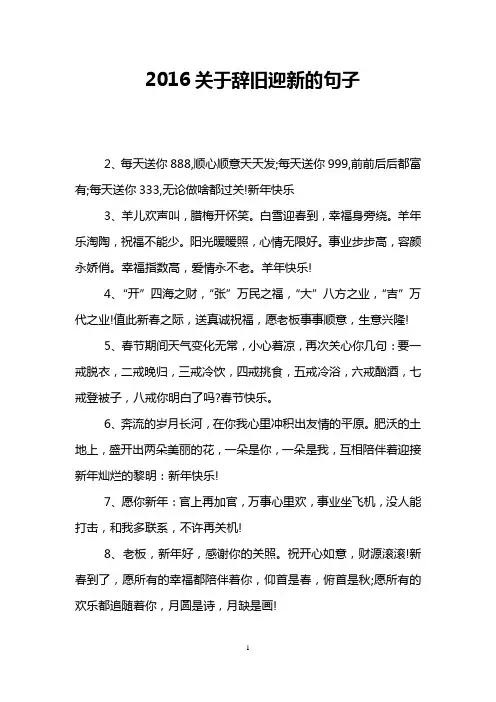 2016 关于辞旧迎新的句子

2、每天送你 888,顺心顺意天天发;每天送你 999,前前后后都富有;每天送你 333,无论做啥都过关!新年快乐

3、羊儿欢声叫，腊梅开怀笑。白雪迎春到，幸福身旁绕。羊年乐淘陶，祝福不能少。阳光暖暖照，心情无限好。事业步步高，容颜永娇俏。幸福指数高，爱情永不老。羊年快乐!

4、“开”四海之财，“张”万民之福，“大”八方之业，“吉”万代之业!值此新春之际，送真诚祝福，愿老板事事顺意，生意兴隆!

5、春节期间天气变化无常，小心着凉，再次关心你几句：要一戒脱衣，二戒晚归，三戒冷饮，四戒挑食，五戒冷浴，六戒酗酒，七戒登被子，八戒你明白了吗?春节快乐。

6、奔流的岁月长河，在你我心里冲积出友情的平原。肥沃的土地上，盛开出两朵美丽的花，一朵是你，一朵是我，互相陪伴着迎接新年灿烂的黎明：新年快乐!

7、愿你新年：官上再加官，万事心里欢，事业坐飞机，没人能打击，和我多联系，不许再关机!

8、老板，新年好，感谢你的关照。祝开心如意，财源滚滚!新春到了，愿所有的幸福都陪伴着你，仰首是春，俯首是秋;愿所有的欢乐都追随着你，月圆是诗，月缺是画!

1